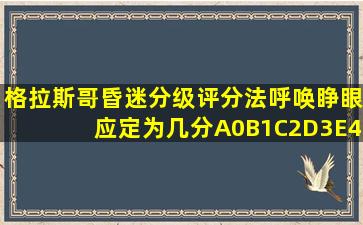 格拉斯哥昏迷分级评分法呼唤睁眼应定为几分A0B1C2D3E4